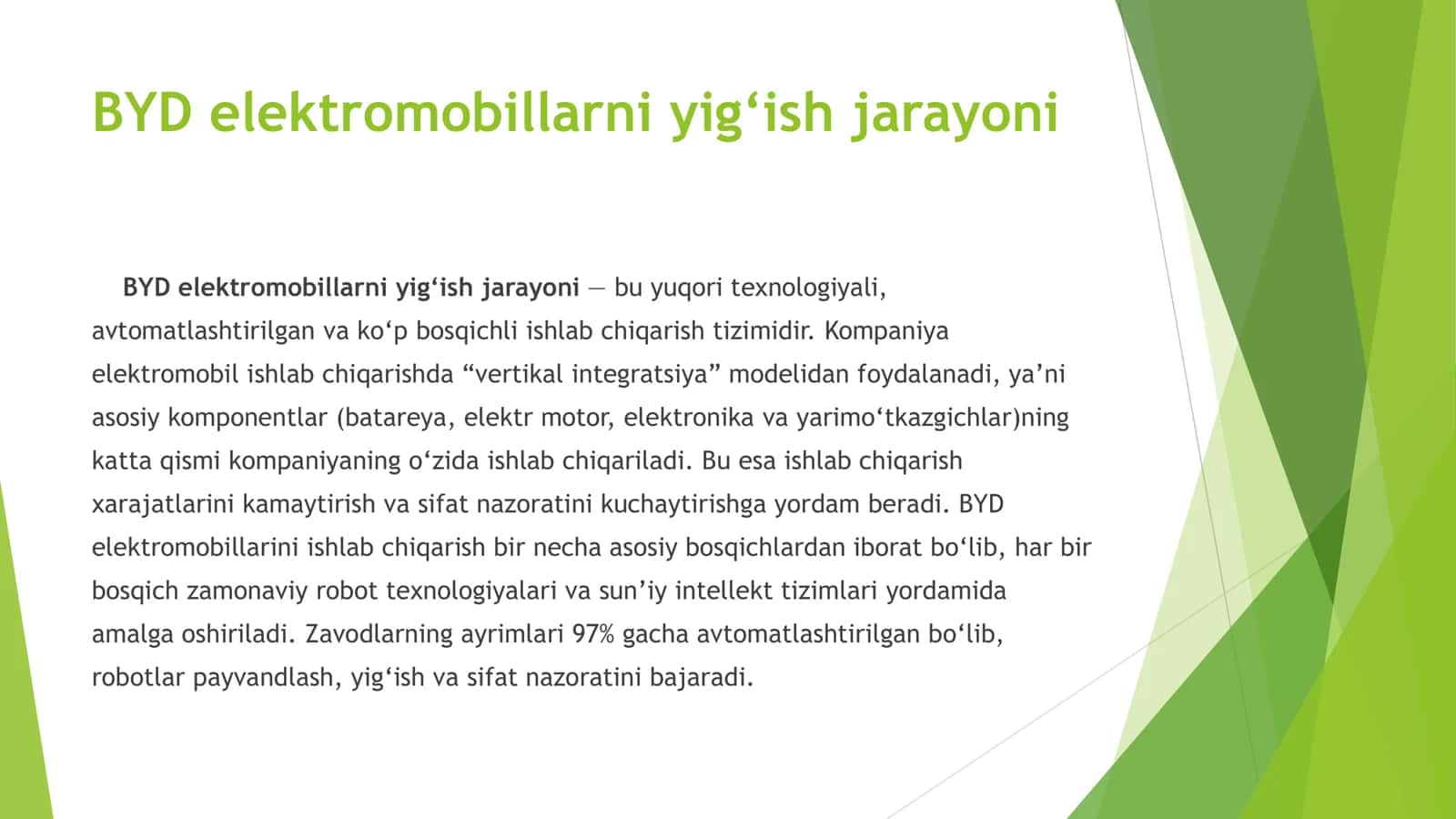 BYD elektromobillarni yig‘ish jarayoni

BYD elektromobillarni yig‘ish jarayoni — bu yuqori texnologiyali, avtomatlashtirilgan va ko‘p bosqichli ishlab chiqarish tizimidir. Kompaniya elektromobil ishlab chiqarishda “vertikal integratsiya” modelidan foydalanadi, ya’ni asosiy komponentlar (batareya, elektr motor, elektronika va yarimo‘tkazgichlar)ning katta qismi kompaniyaning o‘zida ishlab chiqariladi. Bu esa ishlab chiqarish xarajatlarini kamaytirish va sifat nazoratini kuchaytirishga yordam beradi. BYD elektromobillarini ishlab chiqarish bir necha asosiy bosqichlardan iborat bo‘lib, har bir bosqich zamonaviy robot texnologiyalari va sun’iy intellekt tizimlari yordamida amalga oshiriladi. Zavodlarning ayrimlari 97% gacha avtomatlashtirilgan bo‘lib, robotlar payvandlash, yig‘ish va sifat nazoratini bajaradi.